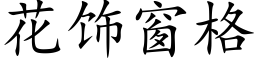 花饰窗格